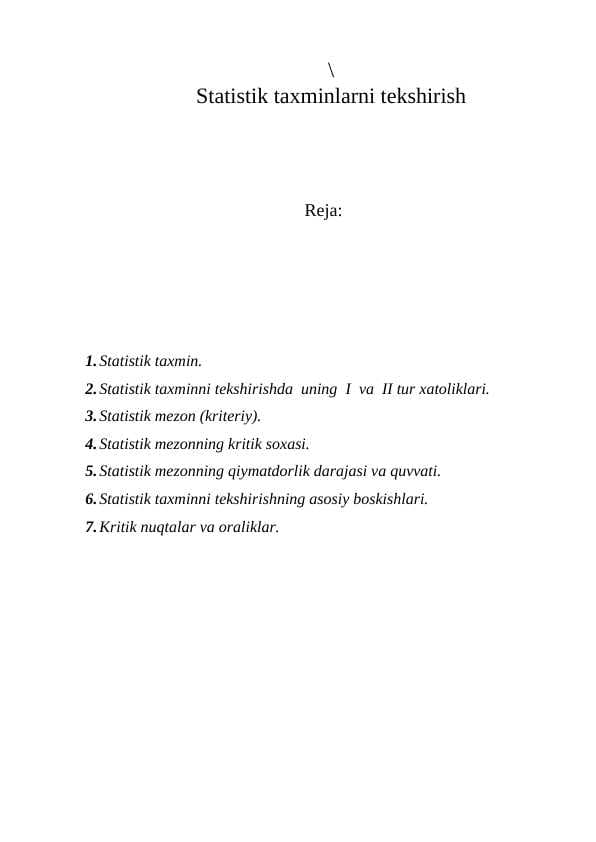 \
Statistik taxminlarni tekshirish

Reja:

1. Statistik taxmin.
2. Statistik taxminni tekshirishda uning I va II tur xatoliklari.
3. Statistik mezon (kriteriy).
4. Statistik mezonning kritik soxasi.
5. Statistik mezonning qiymatdorlik darajasi va quvvati.
6. Statistik taxminni tekshirishning asosiy boskishlari.
7. Kritik nuqtalar va oraliklar.